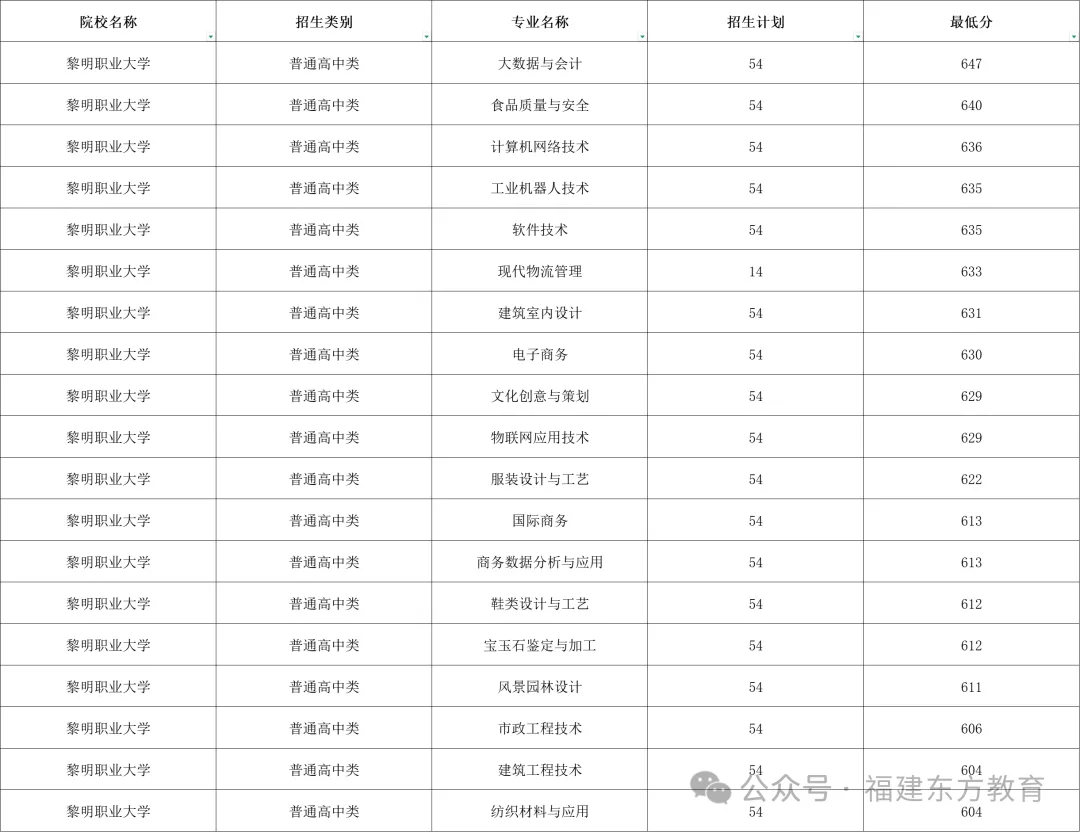 | 院校名称 | 招生类别 | 专业名称 | 招生计划 | 最低分 |
|---|---|---|---|---|
| 黎明职业大学 | 普通高中类 | 大数据与会计 | 54 | 647 |
| 黎明职业大学 | 普通高中类 | 食品质量与安全 | 54 | 640 |
| 黎明职业大学 | 普通高中类 | 计算机网络技术 | 54 | 636 |
| 黎明职业大学 | 普通高中类 | 工业机器人技术 | 54 | 635 |
| 黎明职业大学 | 普通高中类 | 软件技术 | 54 | 635 |
| 黎明职业大学 | 普通高中类 | 现代物流管理 | 14 | 633 |
| 黎明职业大学 | 普通高中类 | 建筑室内设计 | 54 | 631 |
| 黎明职业大学 | 普通高中类 | 电子商务 | 54 | 630 |
| 黎明职业大学 | 普通高中类 | 文化创意与策划 | 54 | 629 |
| 黎明职业大学 | 普通高中类 | 物联网应用技术 | 54 | 629 |
| 黎明职业大学 | 普通高中类 | 服装设计与工艺 | 54 | 622 |
| 黎明职业大学 | 普通高中类 | 国际商务 | 54 | 613 |
| 黎明职业大学 | 普通高中类 | 商务数据分析与应用 | 54 | 613 |
| 黎明职业大学 | 普通高中类 | 鞋类设计与工艺 | 54 | 612 |
| 黎明职业大学 | 普通高中类 | 宝玉石鉴定与加工 | 54 | 612 |
| 黎明职业大学 | 普通高中类 | 风景园林设计 | 54 | 611 |
| 黎明职业大学 | 普通高中类 | 市政工程技术 | 54 | 606 |
| 黎明职业大学 | 普通高中类 | 建筑工程技术 | 54 | 604 |
| 黎明职业大学 | 普通高中类 | 纺织材料与应用 | 54 | 604 |

公众号 · 福建东方教育